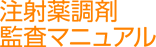 注射薬調剤
監査マニュアル